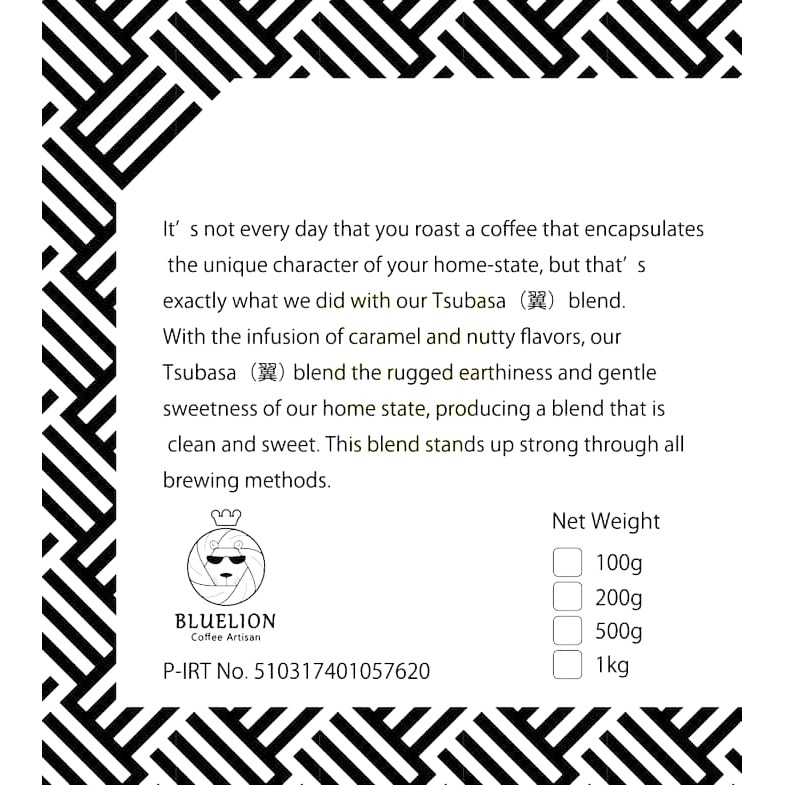 It's not every day that you roast a coffee that encapsulates the unique character of your home-state, but that's exactly what we did with our Tsubasa（翼）blend. With the infusion of caramel and nutty flavors, our Tsubasa（翼）blend the rugged earthiness and gentle sweetness of our home state, producing a blend that is clean and sweet. This blend stands up strong through all brewing methods.

BLUELION
Coffee Artisan

P-IRT No. 510317401057620

Net Weight
☐ 100g
☐ 200g
☐ 500g
☐ 1kg